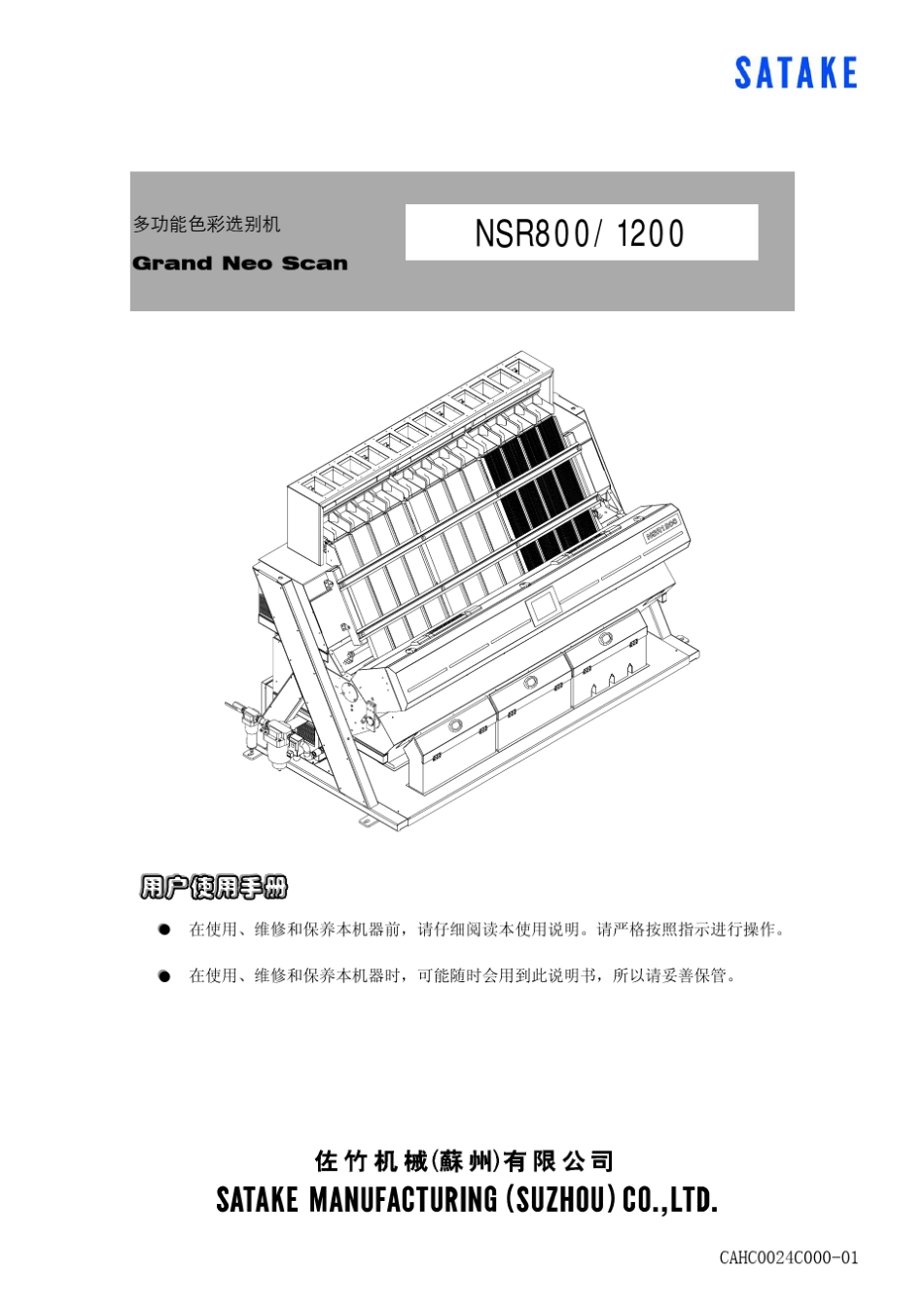 SATAKE

多功能色彩选别机

Grand Neo Scan

NSR800/ 1200

NSR1200

用户使用手册

● 在使用、维修和保养本机器前，请仔细阅读本使用说明。请严格按照指示进行操作。

● 在使用、维修和保养本机器时，可能随时会用到此说明书，所以请妥善保管。

佐竹机械(蘇州)有限公司
SATAKE MANUFACTURING (SUZHOU) CO.,LTD.

CAHC0024C000-01